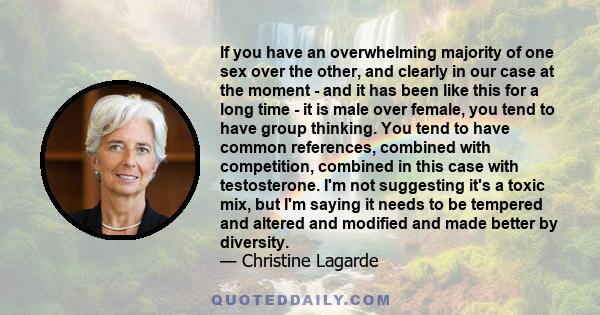 If you have an overwhelming majority of one sex over the other, and clearly in our case at the moment - and it has been like this for a long time - it is male over female, you tend to have group thinking. You tend to have common references, combined with competition, combined in this case with testosterone. I'm not suggesting it's a toxic mix, but I'm saying it needs to be tempered and altered and modified and made better by diversity.
— Christine Lagarde

QUOTEDDAILY.COM